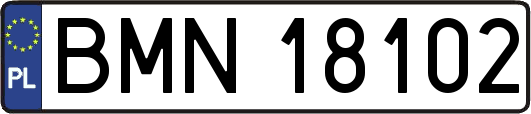 PL
BMN 18102